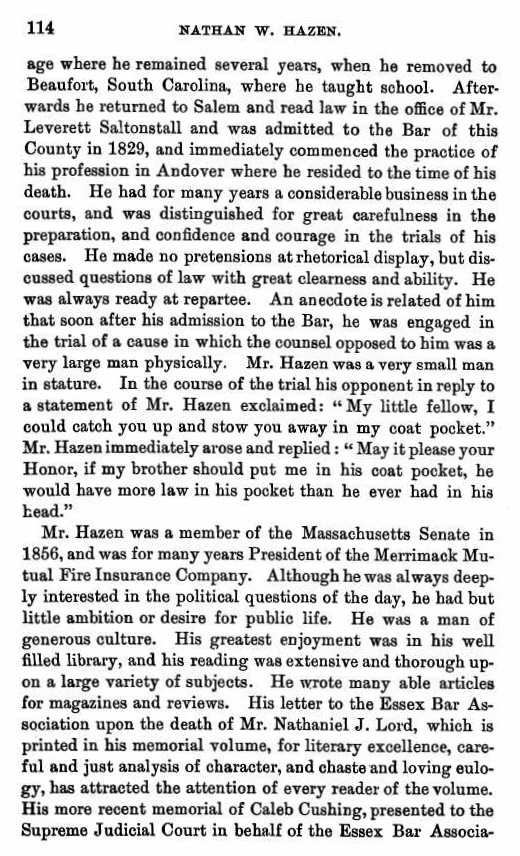 114 NATHAN W. HAZEN.

age where he remained several years, when he removed to Beaufort, South Carolina, where he taught school. Afterwards he returned to Salem and read law in the office of Mr. Leverett Saltonstall and was admitted to the Bar of this County in 1829, and immediately commenced the practice of his profession in Andover where he resided to the time of his death. He had for many years a considerable business in the courts, and was distinguished for great carefulness in the preparation, and confidence and courage in the trials of his cases. He made no pretensions at rhetorical display, but discussed questions of law with great clearness and ability. He was always ready at repartee. An anecdote is related of him that soon after his admission to the Bar, he was engaged in the trial of a cause in which the counsel opposed to him was a very large man physically. Mr. Hazen was a very small man in stature. In the course of the trial his opponent in reply to a statement of Mr. Hazen exclaimed: "My little fellow, I could catch you up and stow you away in my coat pocket." Mr. Hazen immediately arose and replied: "May it please your Honor, if my brother should put me in his coat pocket, he would have more law in his pocket than he ever had in his head."

Mr. Hazen was a member of the Massachusetts Senate in 1856, and was for many years President of the Merrimack Mutual Fire Insurance Company. Although he was always deeply interested in the political questions of the day, he had but little ambition or desire for public life. He was a man of generous culture. His greatest enjoyment was in his well filled library, and his reading was extensive and thorough upon a large variety of subjects. He wrote many able articles for magazines and reviews. His letter to the Essex Bar Association upon the death of Mr. Nathaniel J. Lord, which is printed in his memorial volume, for literary excellence, careful and just analysis of character, and chaste and loving eulogy, has attracted the attention of every reader of the volume. His more recent memorial of Caleb Cushing, presented to the Supreme Judicial Court in behalf of the Essex Bar Associa-